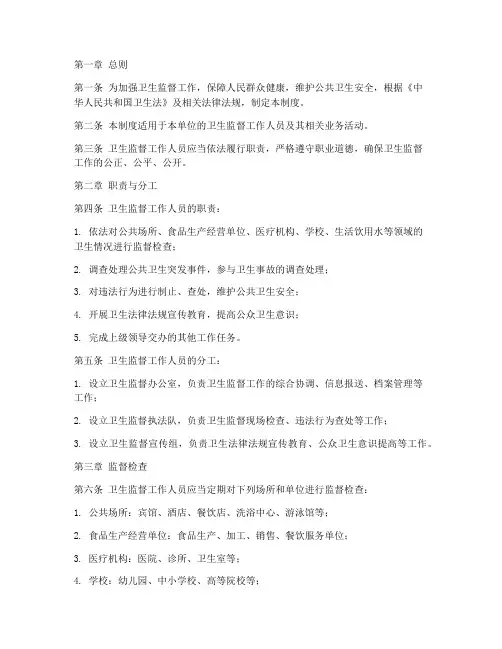 第一章 总则

第一条 为加强卫生监督工作，保障人民群众健康，维护公共卫生安全，根据《中华人民共和国卫生法》及相关法律法规，制定本制度。

第二条 本制度适用于本单位的卫生监督工作人员及其相关业务活动。

第三条 卫生监督工作人员应当依法履行职责，严格遵守职业道德，确保卫生监督工作的公正、公平、公开。

第二章 职责与分工

第四条 卫生监督工作人员的职责：

1. 依法对公共场所、食品生产经营单位、医疗机构、学校、生活饮用水等领域的卫生情况进行监督检查；

2. 调查处理公共卫生突发事件，参与卫生事故的调查处理；

3. 对违法行为进行制止、查处，维护公共卫生安全；

4. 开展卫生法律法规宣传教育，提高公众卫生意识；

5. 完成上级领导交办的其他工作任务。

第五条 卫生监督工作人员的分工：

1. 设立卫生监督办公室，负责卫生监督工作的综合协调、信息报送、档案管理等工作；

2. 设立卫生监督执法队，负责卫生监督现场检查、违法行为查处等工作；

3. 设立卫生监督宣传组，负责卫生法律法规宣传教育、公众卫生意识提高等工作。

第三章 监督检查

第六条 卫生监督工作人员应当定期对下列场所和单位进行监督检查：

1. 公共场所：宾馆、酒店、餐饮店、洗浴中心、游泳馆等；

2. 食品生产经营单位：食品生产、加工、销售、餐饮服务单位；

3. 医疗机构：医院、诊所、卫生室等；

4. 学校：幼儿园、中小学校、高等院校等；